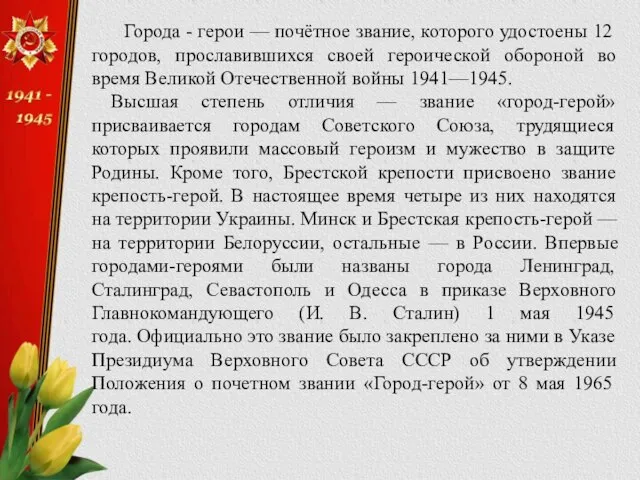 1941 - 1945

Города - герои — почётное звание, которого удостоены 12 городов, прославившихся своей героической обороной во время Великой Отечественной войны 1941—1945.

Высшая степень отличия — звание «город-герой» присваивается городам Советского Союза, трудящиеся которых проявили массовый героизм и мужество в защите Родины. Кроме того, Брестской крепости присвоено звание крепость-герой. В настоящее время четыре из них находятся на территории Украины. Минск и Брестская крепость-герой — на территории Белоруссии, остальные — в России. Впервые городами-героями были названы города Ленинград, Сталинград, Севастополь и Одесса в приказе Верховного Главнокомандующего (И. В. Сталин) 1 мая 1945 года. Официально это звание было закреплено за ними в Указе Президиума Верховного Совета СССР об утверждении Положения о почетном звании «Город-герой» от 8 мая 1965 года.